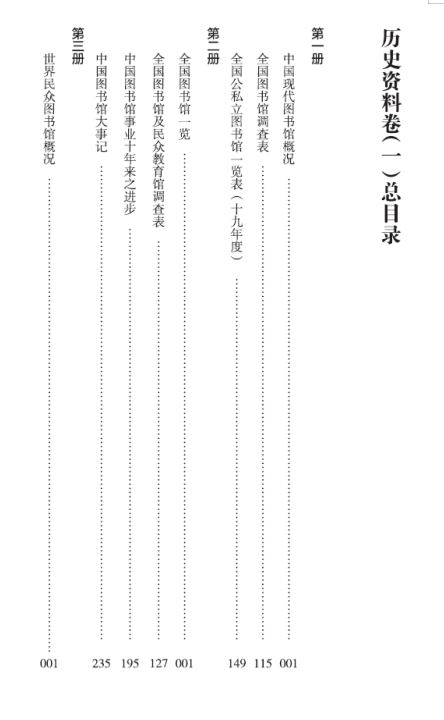 历史资料卷（一）总目录

第一册

中国现代图书馆概况 001

全国图书馆调查表 115

全国公私立图书馆一览表（十九年度） 149

第二册

全国图书馆一览 001

全国图书馆及民众教育馆调查表 127

中国图书馆事业十年来之进步 195

中国图书馆大事记 235

第三册

世界民众图书馆概况 001